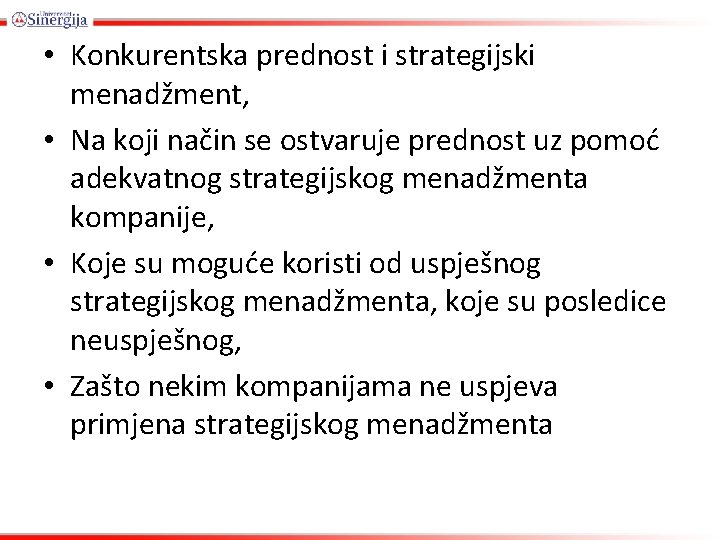 Univerzitet Sinergija

• Konkurentska prednost i strategijski menadžment,
• Na koji način se ostvaruje prednost uz pomoć adekvatnog strategijskog menadžmenta kompanije,
• Koje su moguće koristi od uspješnog strategijskog menadžmenta, koje su posledice neuspješnog,
• Zašto nekim kompanijama ne uspjeva primjena strategijskog menadžmenta